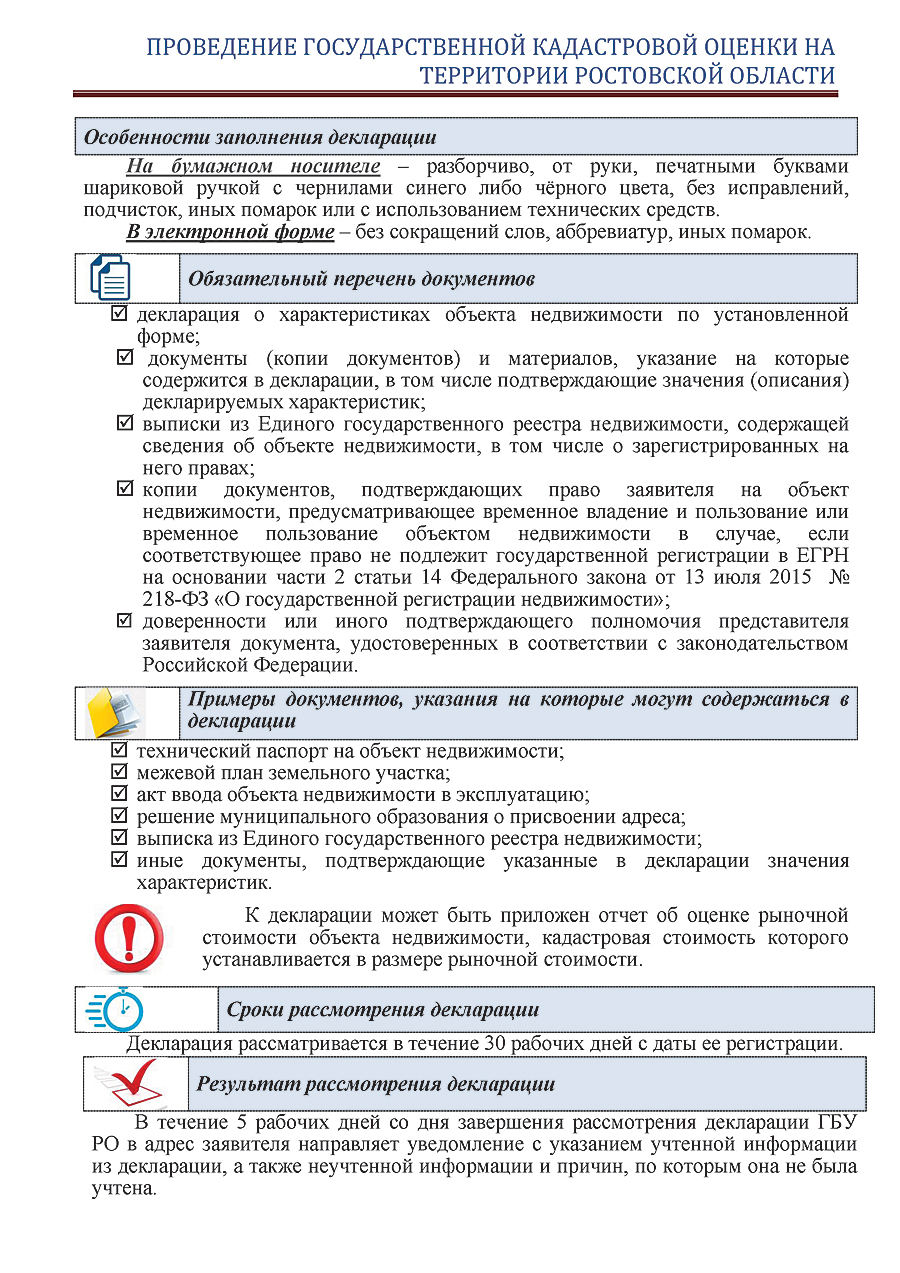 ПРОВЕДЕНИЕ ГОСУДАРСТВЕННОЙ КАДАСТРОВОЙ ОЦЕНКИ НА ТЕРРИТОРИИ РОСТОВСКОЙ ОБЛАСТИ

Особенности заполнения декларации

На бумажном носителе – разборчиво, от руки, печатными буквами шариковой ручкой с чернилами синего либо чёрного цвета, без исправлений, подчисток, иных помарок или с использованием технических средств.

В электронной форме – без сокращений слов, аббревиатур, иных помарок.

Обязательный перечень документов

☑ декларация о характеристиках объекта недвижимости по установленной форме;
☑ документы (копии документов) и материалов, указание на которые содержится в декларации, в том числе подтверждающие значения (описания) декларируемых характеристик;
☑ выписки из Единого государственного реестра недвижимости, содержащей сведения об объекте недвижимости, в том числе о зарегистрированных на него правах;
☑ копии документов, подтверждающих право заявителя на объект недвижимости, предусматривающее временное владение и пользование или временное пользование объектом недвижимости в случае, если соответствующее право не подлежит государственной регистрации в ЕГРН на основании части 2 статьи 14 Федерального закона от 13 июля 2015 № 218-ФЗ «О государственной регистрации недвижимости»;
☑ доверенности или иного подтверждающего полномочия представителя заявителя документа, удостоверенных в соответствии с законодательством Российской Федерации.

Примеры документов, указания на которые могут содержаться в декларации

☑ технический паспорт на объект недвижимости;
☑ межевой план земельного участка;
☑ акт ввода объекта недвижимости в эксплуатацию;
☑ решение муниципального образования о присвоении адреса;
☑ выписка из Единого государственного реестра недвижимости;
☑ иные документы, подтверждающие указанные в декларации значения характеристик.

К декларации может быть приложен отчет об оценке рыночной стоимости объекта недвижимости, кадастровая стоимость которого устанавливается в размере рыночной стоимости.

Сроки рассмотрения декларации

Декларация рассматривается в течение 30 рабочих дней с даты ее регистрации.

Результат рассмотрения декларации

В течение 5 рабочих дней со дня завершения рассмотрения декларации ГБУ РО в адрес заявителя направляет уведомление с указанием учтенной информации из декларации, а также неучтенной информации и причин, по которым она не была учтена.